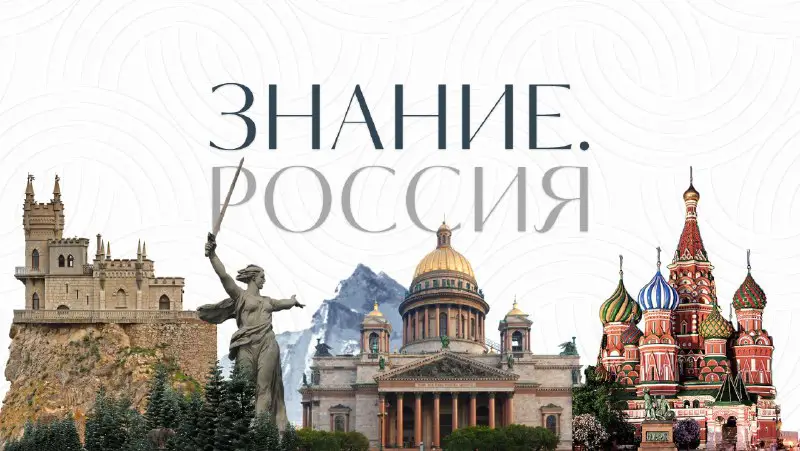 ЗНАНИЕ.
РОССИЯ